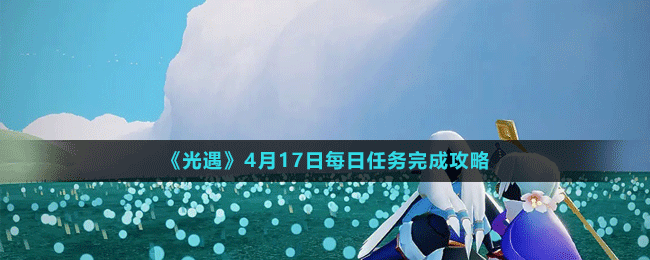 《光遇》4月17日每日任务完成攻略